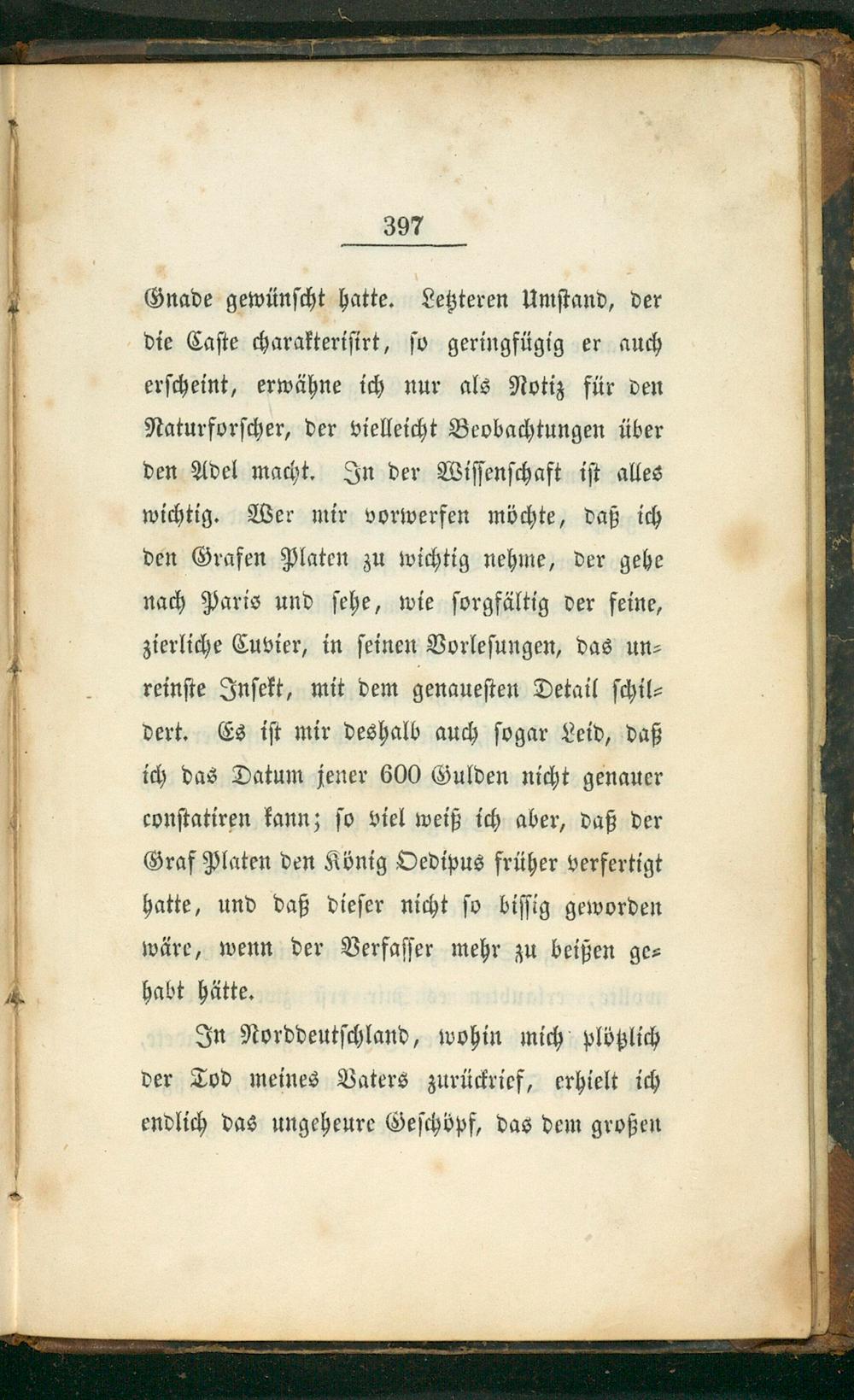 397

Gnade gewünscht hatte. Letzteren Umstand, der die Caste charakterisirt, so geringfügig er auch erscheint, erwähne ich nur als Notiz für den Naturforscher, der vielleicht Beobachtungen über den Adel macht. In der Wissenschaft ist alles wichtig. Wer mir vorwerfen möchte, daß ich den Grafen Platen zu wichtig nehme, der gehe nach Paris und sehe, wie sorgfältig der feine, zierliche Cuvier, in seinen Vorlesungen, das unreinste Insekt, mit dem genauesten Detail schildert. Es ist mir deshalb auch sogar Leid, daß ich das Datum jener 600 Gulden nicht genauer constatiren kann; so viel weiß ich aber, daß der Graf Platen den König Oedipus früher verfertigt hatte, und daß dieser nicht so bissig geworden wäre, wenn der Verfasser mehr zu beißen gehabt hätte.

In Norddeutschland, wohin mich plötzlich der Tod meines Vaters zurückrief, erhielt ich endlich das ungeheure Geschöpf, das dem großen